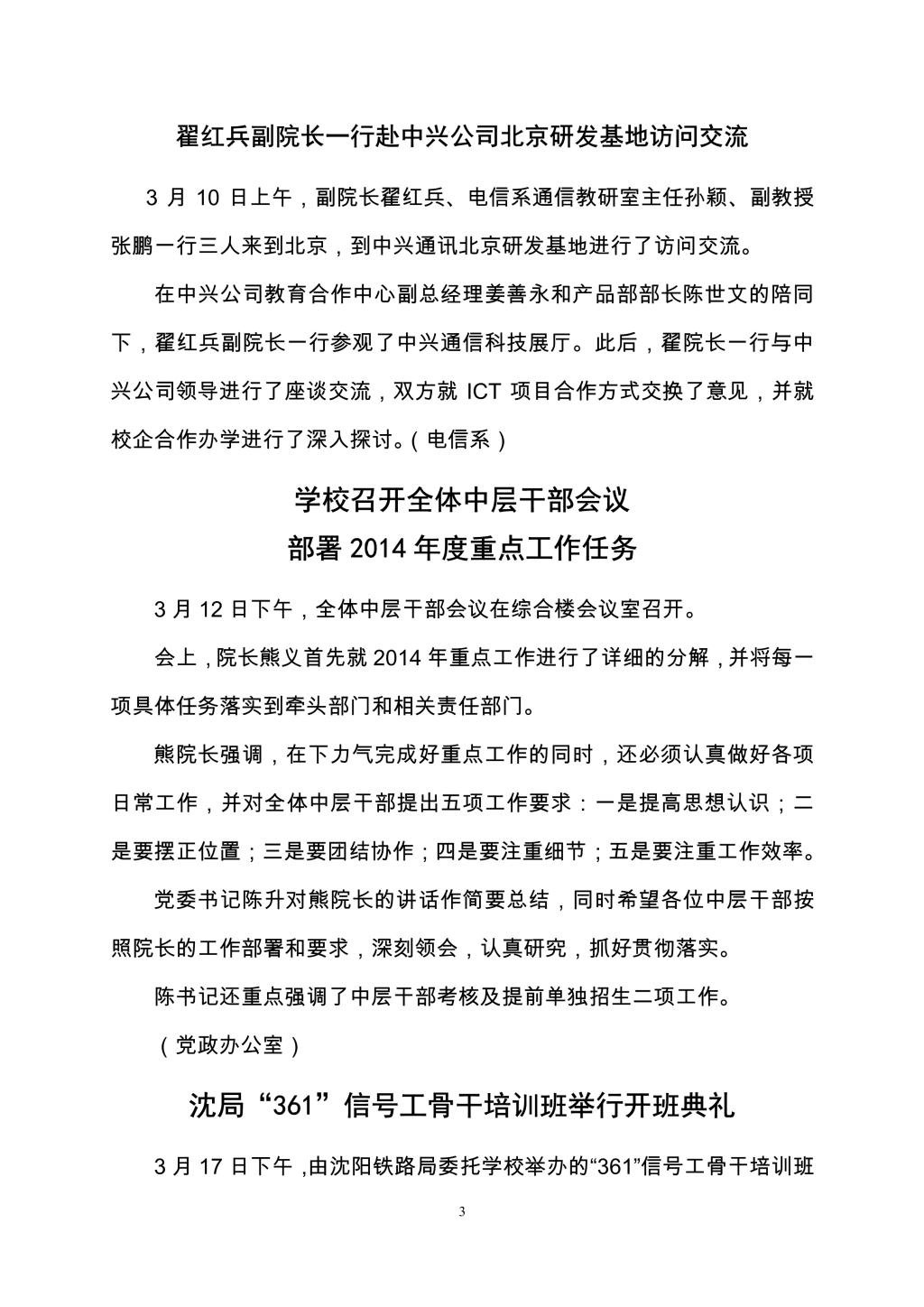 翟红兵副院长一行赴中兴公司北京研发基地访问交流

3 月 10 日上午，副院长翟红兵、电信系通信教研室主任孙颖、副教授张鹏一行三人来到北京，到中兴通讯北京研发基地进行了访问交流。

在中兴公司教育合作中心副总经理姜善永和产品部部长陈世文的陪同下，翟红兵副院长一行参观了中兴通信科技展厅。此后，翟院长一行与中兴公司领导进行了座谈交流，双方就 ICT 项目合作方式交换了意见，并就校企合作办学进行了深入探讨。（电信系）

学校召开全体中层干部会议
部署 2014 年度重点工作任务

3 月 12 日下午，全体中层干部会议在综合楼会议室召开。

会上，院长熊义首先就 2014 年重点工作进行了详细的分解，并将每一项具体任务落实到牵头部门和相关责任部门。

熊院长强调，在下力气完成好重点工作的同时，还必须认真做好各项日常工作，并对全体中层干部提出五项工作要求：一是提高思想认识；二是要摆正位置；三是要团结协作；四是要注重细节；五是要注重工作效率。

党委书记陈升对熊院长的讲话作简要总结，同时希望各位中层干部按照院长的工作部署和要求，深刻领会，认真研究，抓好贯彻落实。

陈书记还重点强调了中层干部考核及提前单独招生二项工作。

（党政办公室）

沈局“361”信号工骨干培训班举行开班典礼

3 月 17 日下午，由沈阳铁路局委托学校举办的“361”信号工骨干培训班

3